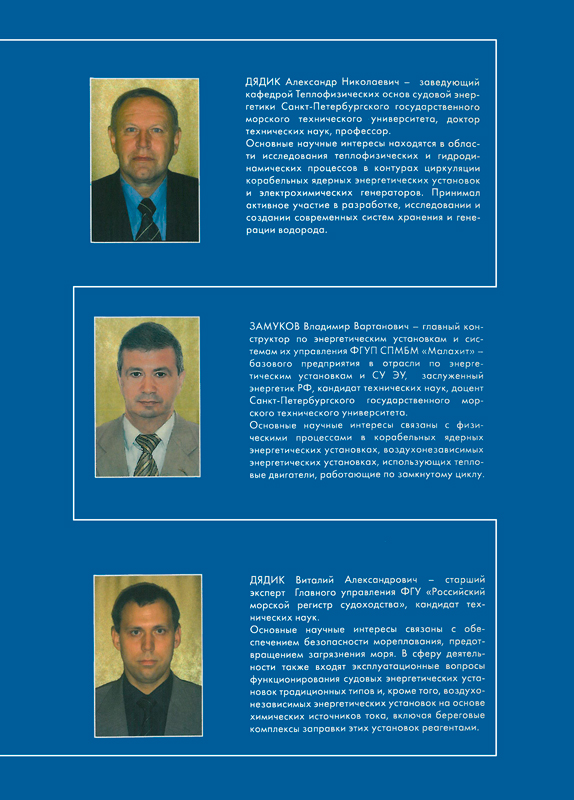 ДЯДИК Александр Николаевич – заведующий кафедрой Теплофизических основ судовой энергетики Санкт-Петербургского государственного морского технического университета, доктор технических наук, профессор.
Основные научные интересы находятся в области исследования теплофизических и гидродинамических процессов в контурах циркуляции корабельных ядерных энергетических установок и электрохимических генераторов. Принимал активное участие в разработке, исследовании и создании современных систем хранения и генерации водорода.

ЗАМУКОВ Владимир Вартанович – главный конструктор по энергетическим установкам и системам их управления ФГУП СПМБМ «Малахит» – базового предприятия в отрасли по энергетическим установкам и СУ ЭУ, заслуженный энергетик РФ, кандидат технических наук, доцент Санкт-Петербургского государственного морского технического университета.
Основные научные интересы связаны с физическими процессами в корабельных ядерных энергетических установках, воздухонезависимых энергетических установках, использующих тепловые двигатели, работающие по замкнутому циклу.

ДЯДИК Виталий Александрович – старший эксперт Главного управления ФГУ «Российский морской регистр судоходства», кандидат технических наук.
Основные научные интересы связаны с обеспечением безопасности мореплавания, предотвращением загрязнения моря. В сферу деятельности также входят эксплуатационные вопросы функционирования судовых энергетических установок традиционных типов и, кроме того, воздухонезависимых энергетических установок на основе химических источников тока, включая береговые комплексы заправки этих установок реагентами.